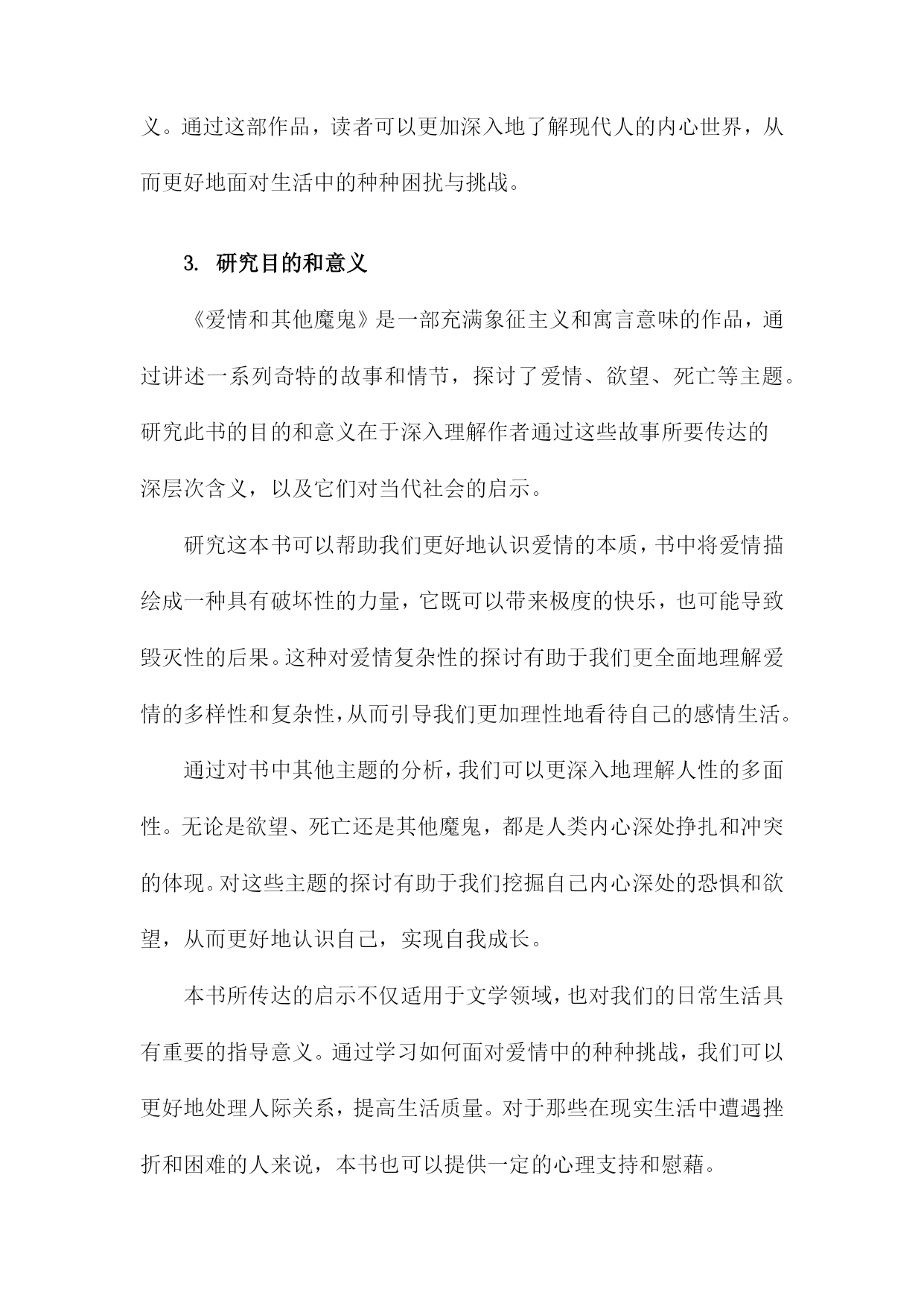 义。通过这部作品，读者可以更加深入地了解现代人的内心世界，从而更好地面对生活中的种种困扰与挑战。

3. 研究目的和意义

《爱情和其他魔鬼》是一部充满象征主义和寓言意味的作品，通过讲述一系列奇特的故事和情节，探讨了爱情、欲望、死亡等主题。研究此书的目的和意义在于深入理解作者通过这些故事所要传达的深层次含义，以及它们对当代社会的启示。

研究这本书可以帮助我们更好地认识爱情的本质，书中将爱情描绘成一种具有破坏性的力量，它既可以带来极度的快乐，也可能导致毁灭性的后果。这种对爱情复杂性的探讨有助于我们更全面地理解爱情的多样性和复杂性，从而引导我们更加理性地看待自己的感情生活。

通过对书中其他主题的分析，我们可以更深入地理解人性的多面性。无论是欲望、死亡还是其他魔鬼，都是人类内心深处挣扎和冲突的体现。对这些主题的探讨有助于我们挖掘自己内心深处的恐惧和欲望，从而更好地认识自己，实现自我成长。

本书所传达的启示不仅适用于文学领域，也对我们的日常生活具有重要的指导意义。通过学习如何面对爱情中的种种挑战，我们可以更好地处理人际关系，提高生活质量。对于那些在现实生活中遭遇挫折和困难的人来说，本书也可以提供一定的心理支持和慰藉。